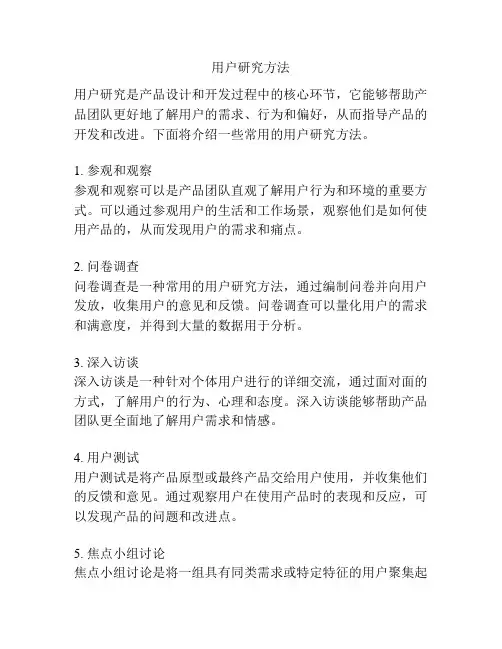 用户研究方法

用户研究是产品设计和开发过程中的核心环节，它能够帮助产品团队更好地了解用户的需求、行为和偏好，从而指导产品的开发和改进。下面将介绍一些常用的用户研究方法。

1. 参观和观察
参观和观察可以是产品团队直观了解用户行为和环境的重要方式。可以通过参观用户的生活和工作场景，观察他们是如何使用产品的，从而发现用户的需求和痛点。

2. 问卷调查
问卷调查是一种常用的用户研究方法，通过编制问卷并向用户发放，收集用户的意见和反馈。问卷调查可以量化用户的需求和满意度，并得到大量的数据用于分析。

3. 深入访谈
深入访谈是一种针对个体用户进行的详细交流，通过面对面的方式，了解用户的行为、心理和态度。深入访谈能够帮助产品团队更全面地了解用户需求和情感。

4. 用户测试
用户测试是将产品原型或最终产品交给用户使用，并收集他们的反馈和意见。通过观察用户在使用产品时的表现和反应，可以发现产品的问题和改进点。

5. 焦点小组讨论
焦点小组讨论是将一组具有同类需求或特定特征的用户聚集起